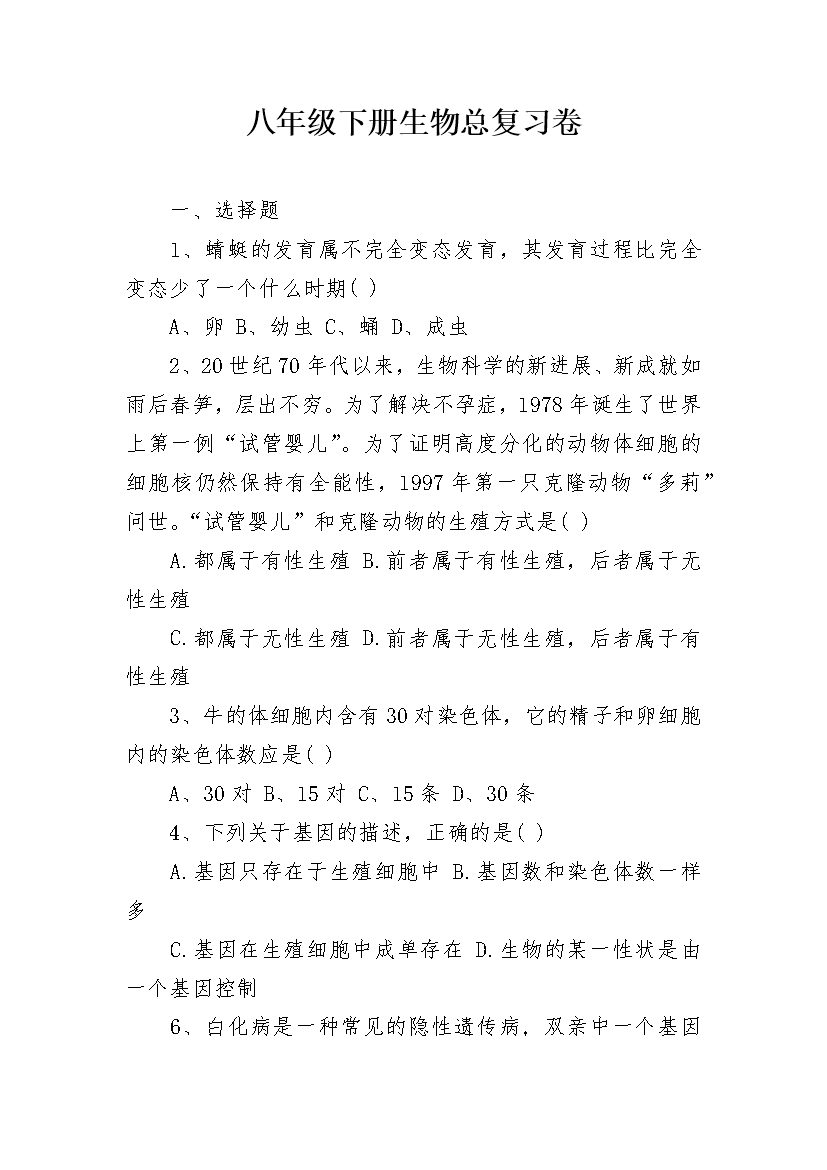 八年级下册生物总复习卷

一、选择题

1、蜻蜓的发育属不完全变态发育，其发育过程比完全变态少了一个什么时期( )

A、卵 B、幼虫 C、蛹 D、成虫

2、20世纪70年代以来，生物科学的新进展、新成就如雨后春笋，层出不穷。为了解决不孕症，1978年诞生了世界上第一例“试管婴儿”。为了证明高度分化的动物体细胞的细胞核仍然保持有全能性，1997年第一只克隆动物“多莉”问世。“试管婴儿”和克隆动物的生殖方式是( )

A.都属于有性生殖 B.前者属于有性生殖，后者属于无性生殖

C.都属于无性生殖 D.前者属于无性生殖，后者属于有性生殖

3、牛的体细胞内含有30对染色体，它的精子和卵细胞内的染色体数应是( )

A、30对 B、15对 C、15条 D、30条

4、下列关于基因的描述，正确的是( )

A.基因只存在于生殖细胞中 B.基因数和染色体数一样多

C.基因在生殖细胞中成单存在 D.生物的某一性状是由一个基因控制

6、白化病是一种常见的隐性遗传病，双亲中一个基因